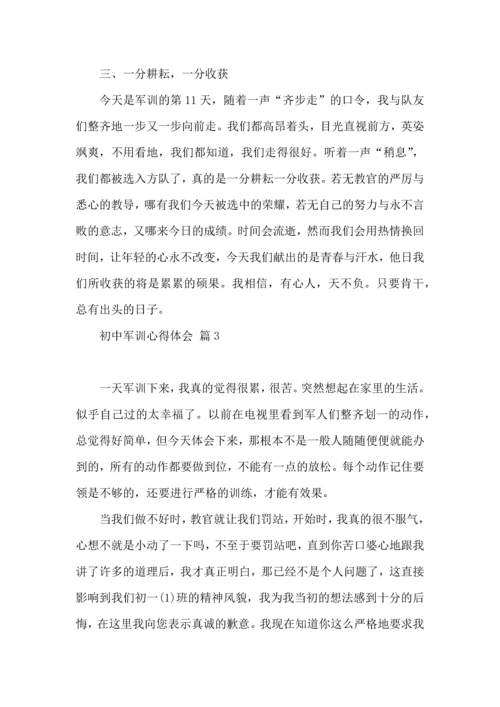 三、一分耕耘，一分收获

今天是军训的第 11 天，随着一声“齐步走”的口令，我与队友们整齐地一步又一步向前走。我们都高昂着头，目光直视前方，英姿飒爽，不用看地，我们都知道，我们走得很好。听着一声“稍息”，我们都被选入方队了，真的是一分耕耘一分收获。若无教官的严厉与悉心的教导，哪有我们今天被选中的荣耀，若无自己的努力与永不言败的意志，又哪来今日的成绩。时间会流逝，然而我们会用热情换回时间，让年轻的心永不改变，今天我们献出的是青春与汗水，他日我们所收获的将是累累的硕果。我相信，有心人，天不负。只要肯干，总有出头的日子。

初中军训心得体会 篇 3

一天军训下来，我真的觉得很累，很苦。突然想起在家里的生活。似乎自己过的太幸福了。以前在电视里看到军人们整齐划一的动作，总觉得好简单，但今天体会下来，那根本不是一般人随随便便就能办到的，所有的动作都要做到位，不能有一点的放松。每个动作记住要领是不够的，还要进行严格的训练，才能有效果。

当我们做不好时，教官就让我们罚站，开始时，我真的很不服气，心想不就是小动了一下吗，不至于要罚站吧，直到你苦口婆心地跟我讲了许多的道理后，我才真正明白，那已经不是个人问题了，这直接影响到我们初一(1)班的精神风貌，我为我当初的想法感到十分的后悔，在这里我向您表示真诚的歉意。我现在知道你这么严格地要求我